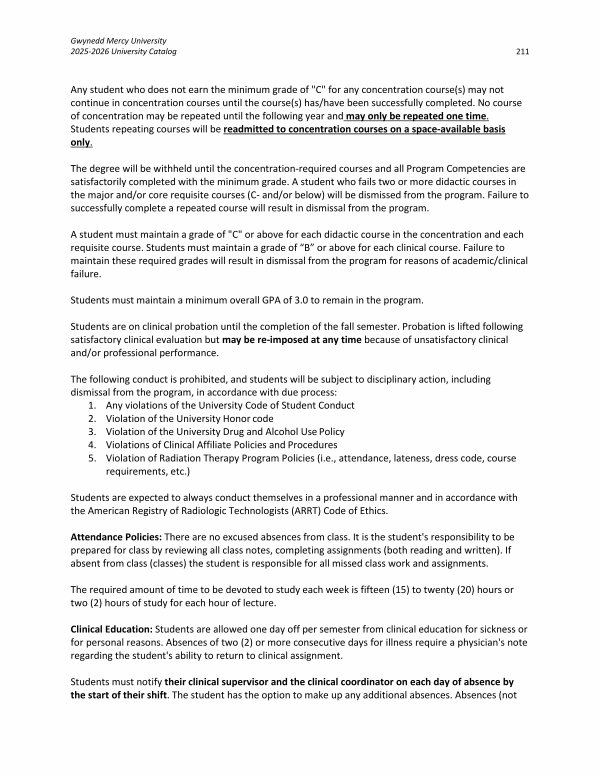 Gwynedd Mercy University
2025-2026 University Catalog

211

Any student who does not earn the minimum grade of "C" for any concentration course(s) may not continue in concentration courses until the course(s) has/have been successfully completed. No course of concentration may be repeated until the following year and may only be repeated one time. Students repeating courses will be readmitted to concentration courses on a space-available basis only.

The degree will be withheld until the concentration-required courses and all Program Competencies are satisfactorily completed with the minimum grade. A student who fails two or more didactic courses in the major and/or core requisite courses (C- and/or below) will be dismissed from the program. Failure to successfully complete a repeated course will result in dismissal from the program.

A student must maintain a grade of "C" or above for each didactic course in the concentration and each requisite course. Students must maintain a grade of "B" or above for each clinical course. Failure to maintain these required grades will result in dismissal from the program for reasons of academic/clinical failure.

Students must maintain a minimum overall GPA of 3.0 to remain in the program.

Students are on clinical probation until the completion of the fall semester. Probation is lifted following satisfactory clinical evaluation but may be re-imposed at any time because of unsatisfactory clinical and/or professional performance.

The following conduct is prohibited, and students will be subject to disciplinary action, including dismissal from the program, in accordance with due process:
1. Any violations of the University Code of Student Conduct
2. Violation of the University Honor code
3. Violation of the University Drug and Alcohol Use Policy
4. Violations of Clinical Affiliate Policies and Procedures
5. Violation of Radiation Therapy Program Policies (i.e., attendance, lateness, dress code, course requirements, etc.)

Students are expected to always conduct themselves in a professional manner and in accordance with the American Registry of Radiologic Technologists (ARRT) Code of Ethics.

Attendance Policies: There are no excused absences from class. It is the student's responsibility to be prepared for class by reviewing all class notes, completing assignments (both reading and written). If absent from class (classes) the student is responsible for all missed class work and assignments.

The required amount of time to be devoted to study each week is fifteen (15) to twenty (20) hours or two (2) hours of study for each hour of lecture.

Clinical Education: Students are allowed one day off per semester from clinical education for sickness or for personal reasons. Absences of two (2) or more consecutive days for illness require a physician's note regarding the student's ability to return to clinical assignment.

Students must notify their clinical supervisor and the clinical coordinator on each day of absence by the start of their shift. The student has the option to make up any additional absences. Absences (not